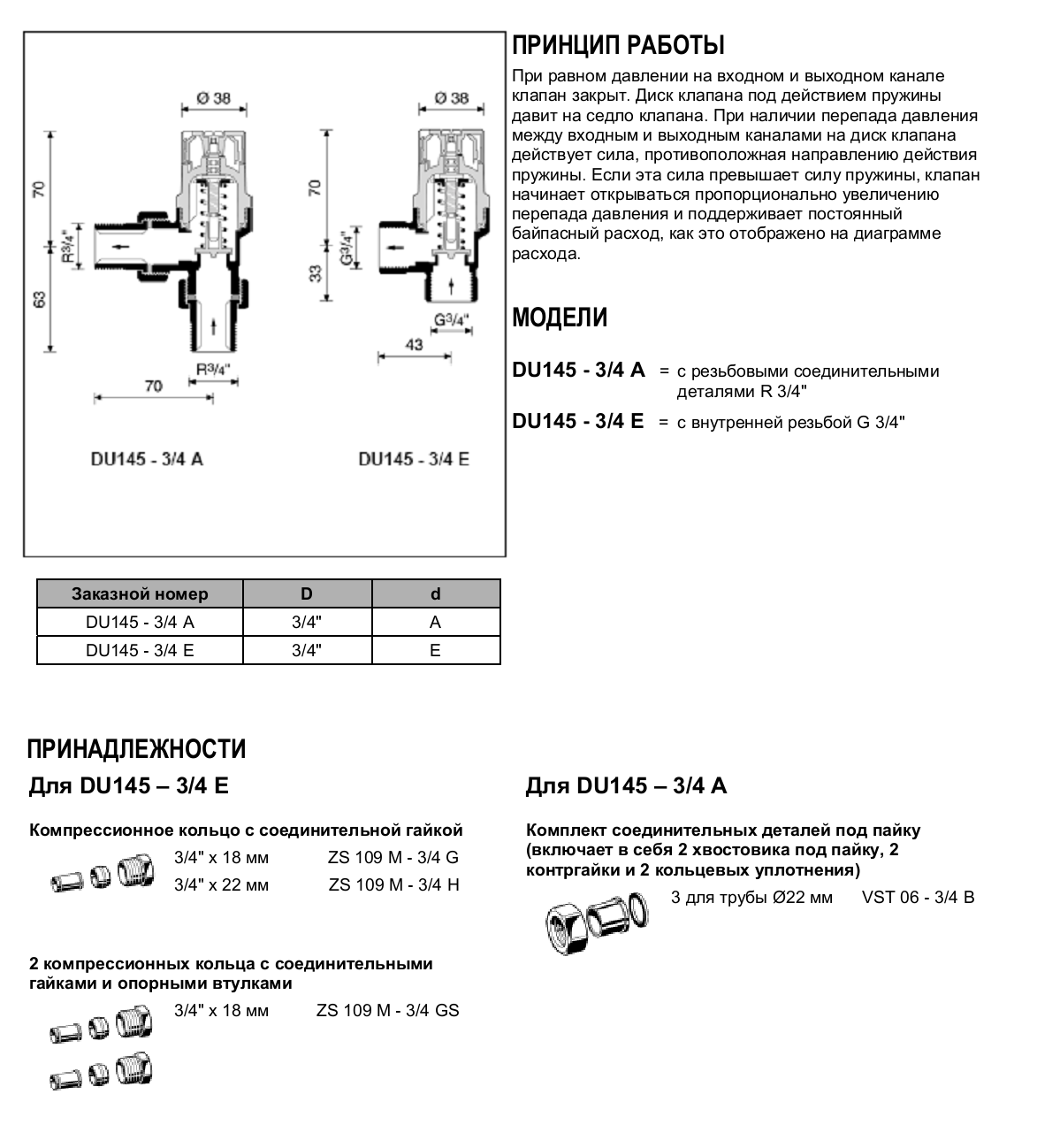 Ø 38

70

R3/4"

63

R3/4"

70

DU145 - 3/4 A

Ø 38

70

G3/4"

33

G3/4"

43

DU145 - 3/4 E

ПРИНЦИП РАБОТЫ

При равном давлении на входном и выходном канале клапан закрыт. Диск клапана под действием пружины давит на седло клапана. При наличии перепада давления между входным и выходным каналами на диск клапана действует сила, противоположная направлению действия пружины. Если эта сила превышает силу пружины, клапан начинает открываться пропорционально увеличению перепада давления и поддерживает постоянный байпасный расход, как это отображено на диаграмме расхода.

МОДЕЛИ

DU145 - 3/4 A = с резьбовыми соединительными деталями R 3/4"

DU145 - 3/4 E = с внутренней резьбой G 3/4"

| Заказной номер | D | d |
|---|---|---|
| DU145 - 3/4 A | 3/4" | A |
| DU145 - 3/4 E | 3/4" | E |

ПРИНАДЛЕЖНОСТИ

Для DU145 – 3/4 E

Компрессионное кольцо с соединительной гайкой

3/4" x 18 мм ZS 109 M - 3/4 G
3/4" x 22 мм ZS 109 M - 3/4 H

2 компрессионных кольца с соединительными гайками и опорными втулками

3/4" x 18 мм ZS 109 M - 3/4 GS

Для DU145 – 3/4 A

Комплект соединительных деталей под пайку (включает в себя 2 хвостовика под пайку, 2 контргайки и 2 кольцевых уплотнения)

3 для трубы Ø22 мм VST 06 - 3/4 B